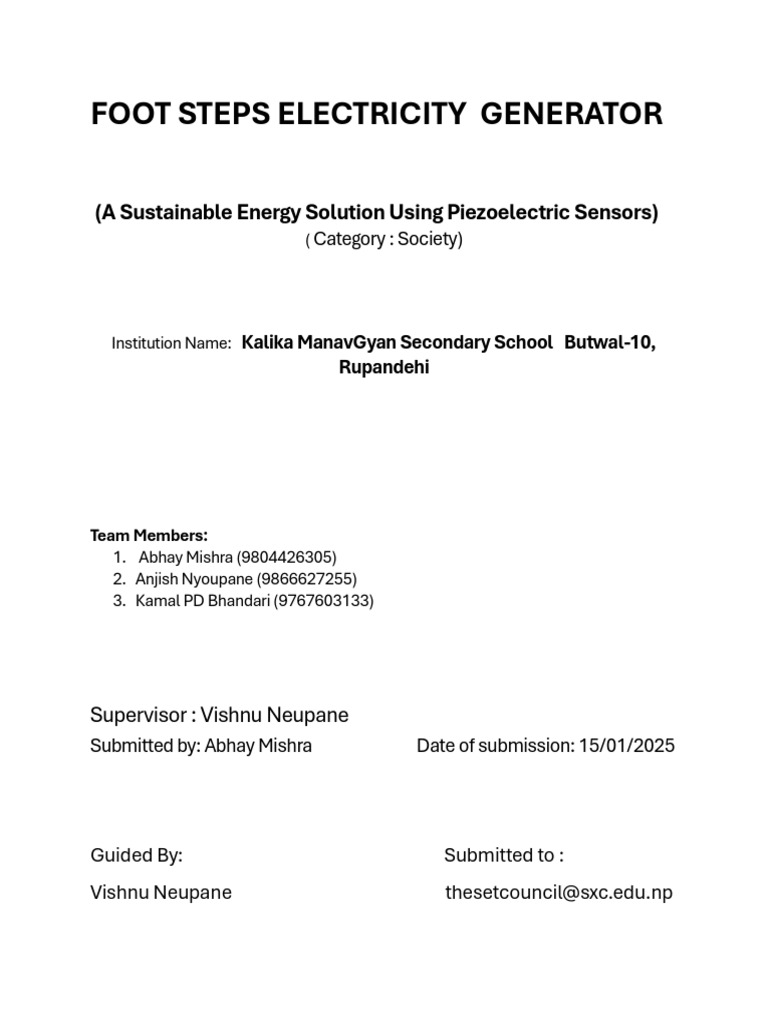 FOOT STEPS ELECTRICITY GENERATOR

(A Sustainable Energy Solution Using Piezoelectric Sensors)
( Category : Society)

Institution Name: Kalika ManavGyan Secondary School Butwal-10, Rupandehi

Team Members:
1. Abhay Mishra (9804426305)
2. Anjish Nyoupane (9866627255)
3. Kamal PD Bhandari (9767603133)

Supervisor : Vishnu Neupane

Submitted by: Abhay Mishra

Date of submission: 15/01/2025

Guided By:

Vishnu Neupane

Submitted to :

thesetcouncil@sxc.edu.np